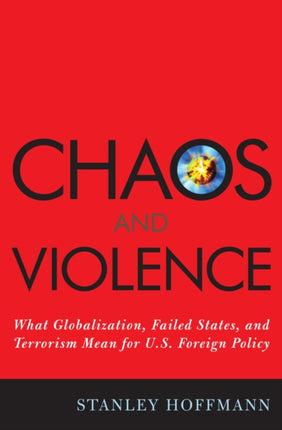 CHAOS

AND

VIOLENCE

What Globalization, Failed States, and Terrorism Mean for U.S. Foreign Policy

STANLEY HOFFMANN